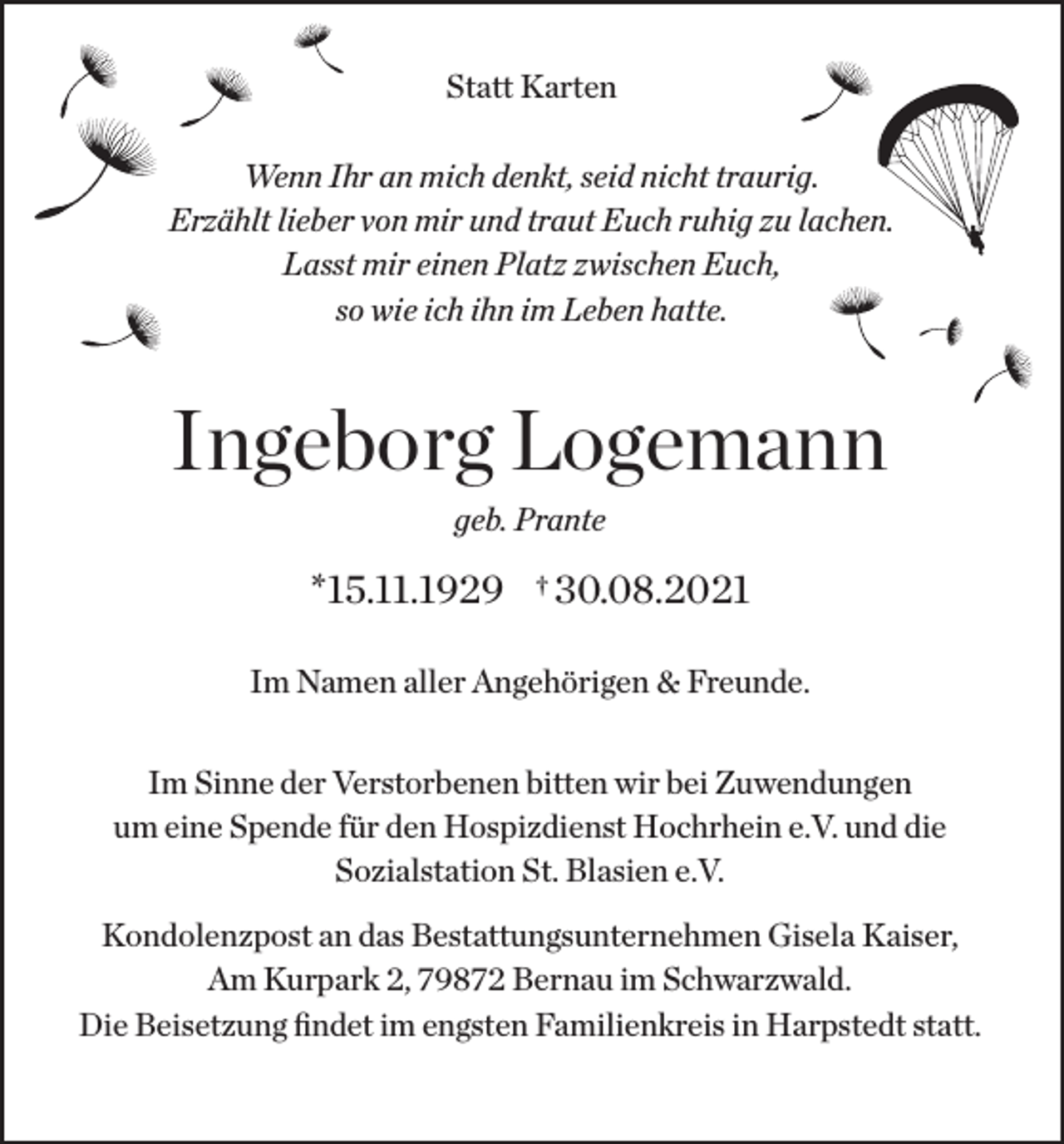 Statt Karten

Wenn Ihr an mich denkt, seid nicht traurig.
Erzählt lieber von mir und traut Euch ruhig zu lachen.
Lasst mir einen Platz zwischen Euch,
so wie ich ihn im Leben hatte.

Ingeborg Logemann

geb. Prante

*15.11.1929 †30.08.2021

Im Namen aller Angehörigen & Freunde.

Im Sinne der Verstorbenen bitten wir bei Zuwendungen um eine Spende für den Hospizdienst Hochrhein e.V. und die Sozialstation St. Blasien e.V.

Kondolenzpost an das Bestattungsunternehmen Gisela Kaiser, Am Kurpark 2, 79872 Bernau im Schwarzwald.
Die Beisetzung findet im engsten Familienkreis in Harpstedt statt.